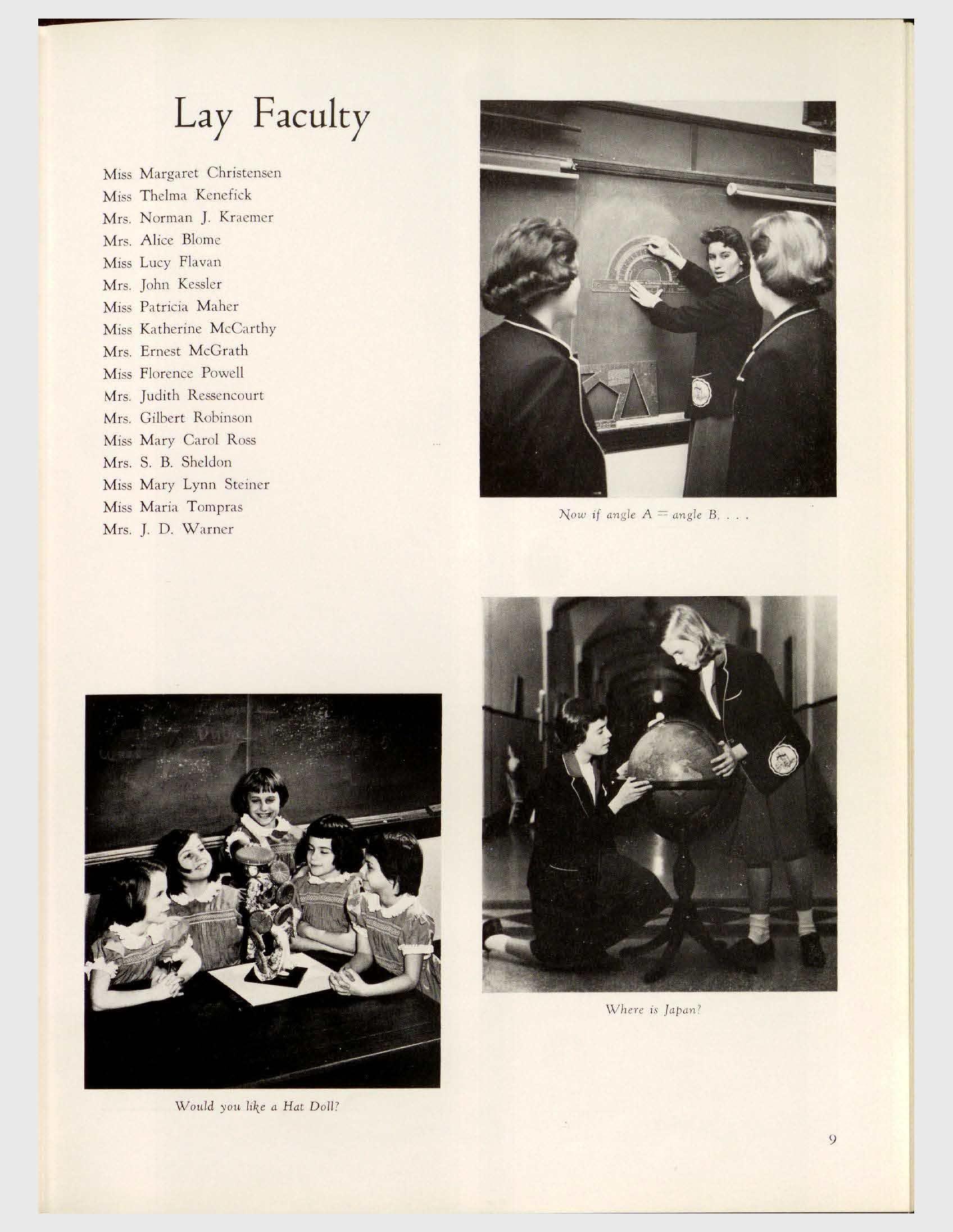 Lay Faculty

Miss Margaret Christensen
Miss Thelma Kenefick
Mrs. Norman J. Kraemer
Mrs. Alice Blome
Miss Lucy Flavan
Mrs. John Kessler
Miss Patricia Maher
Miss Katherine McCarthy
Mrs. Ernest McGrath
Miss Florence Powell
Mrs. Judith Ressencourt
Mrs. Gilbert Robinson
Miss Mary Carol Ross
Mrs. S. B. Sheldon
Miss Mary Lynn Steiner
Miss Maria Tompras
Mrs. J. D. Warner

Now if angle A = angle B, . . .

Would you like a Hat Doll?

Where is Japan?

9